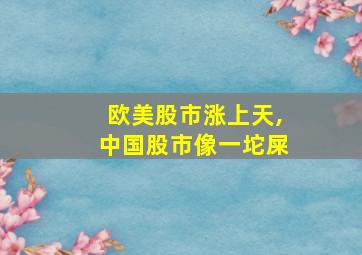 欧美股市涨上天，
中国股市像一坨屎